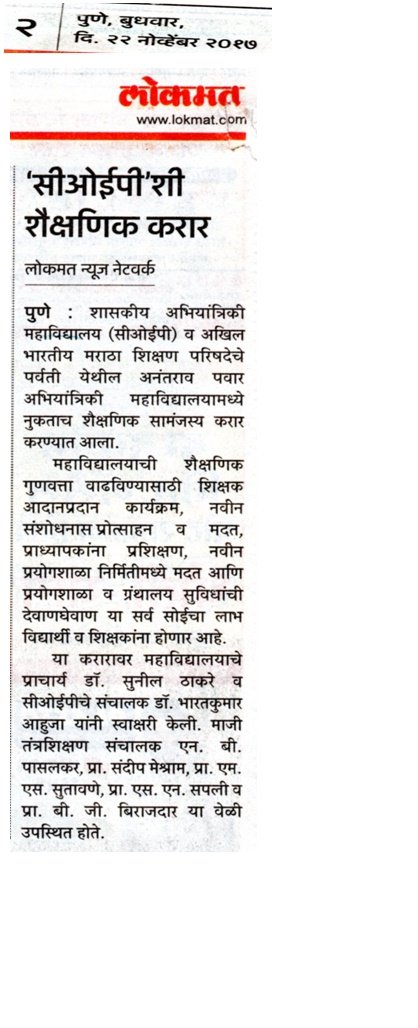 २ पुणे, बुधवार, दि. २२ नोव्हेंबर २०१७

लोकमत
www.lokmat.com

'सीओईपी'शी शैक्षणिक करार

लोकमत न्यूज नेटवर्क

पुणे : शासकीय अभियांत्रिकी महाविद्यालय (सीओईपी) व अखिल भारतीय मराठा शिक्षण परिषदेचे पर्वती येथील अनंतराव पवार अभियांत्रिकी महाविद्यालयामध्ये नुकताच शैक्षणिक सामंजस्य करार करण्यात आला.

महाविद्यालयाची शैक्षणिक गुणवत्ता वाढविण्यासाठी शिक्षक आदानप्रदान कार्यक्रम, नवीन संशोधनास प्रोत्साहन व मदत, प्राध्यापकांना प्रशिक्षण, नवीन प्रयोगशाळा निर्मितीमध्ये मदत आणि प्रयोगशाळा व ग्रंथालय सुविधांची देवाणघेवाण या सर्व सोईंचा लाभ विद्यार्थी व शिक्षकांना होणार आहे.

या करारावर महाविद्यालयाचे प्राचार्य डॉ. सुनील ठाकरे व सीओईपीचे संचालक डॉ. भारतकुमार आहुजा यांनी स्वाक्षरी केली. माजी तंत्रशिक्षण संचालक एन. बी. पासलकर, प्रा. संदीप मेश्राम, प्रा. एम. एस. सुतावणे, प्रा. एस. एन. सपली व प्रा. बी. जी. बिराजदार या वेळी उपस्थित होते.